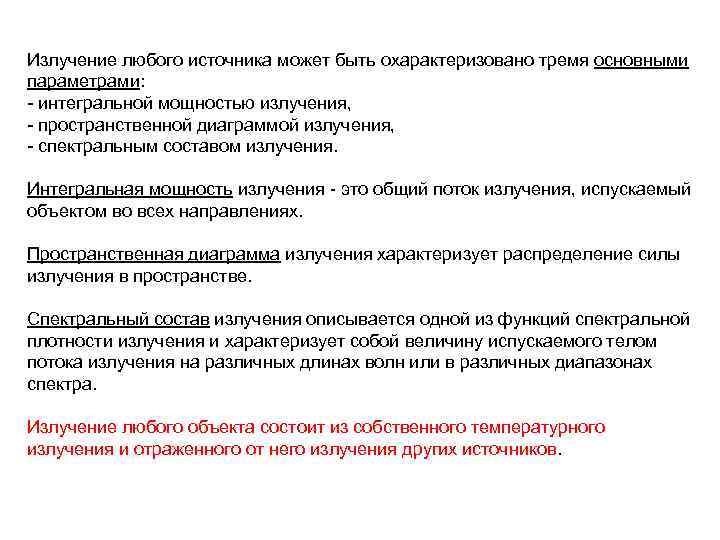 Излучение любого источника может быть охарактеризовано тремя основными параметрами:
- интегральной мощностью излучения,
- пространственной диаграммой излучения,
- спектральным составом излучения.

Интегральная мощность излучения - это общий поток излучения, испускаемый объектом во всех направлениях.

Пространственная диаграмма излучения характеризует распределение силы излучения в пространстве.

Спектральный состав излучения описывается одной из функций спектральной плотности излучения и характеризует собой величину испускаемого телом потока излучения на различных длинах волн или в различных диапазонах спектра.

Излучение любого объекта состоит из собственного температурного излучения и отраженного от него излучения других источников.